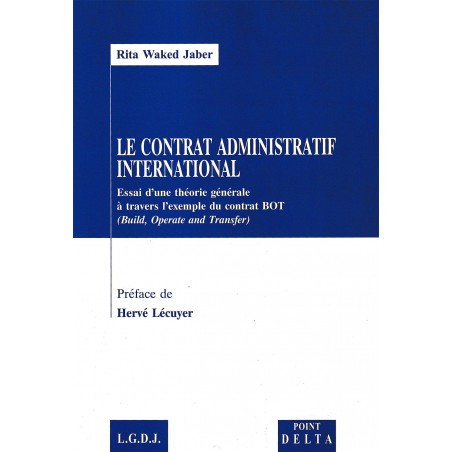 Rita Waked Jaber

LE CONTRAT ADMINISTRATIF INTERNATIONAL

Essai d'une théorie générale à travers l'exemple du contrat BOT (Build, Operate and Transfer)

Préface de
Hervé Lécuyer

L.G.D.J.

POINT DELTA